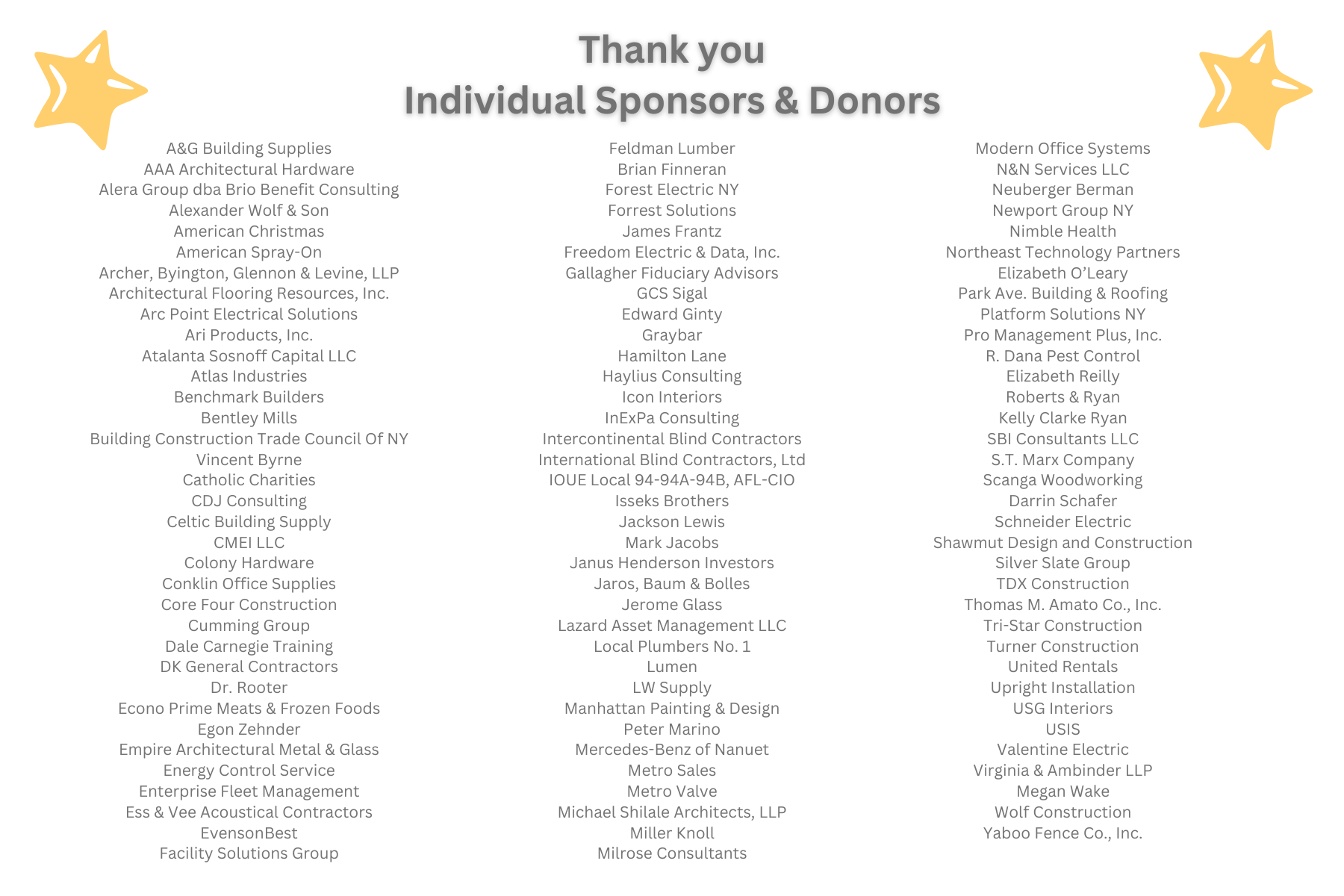 Thank you
Individual Sponsors & Donors

A&G Building Supplies
AAA Architectural Hardware
Alera Group dba Brio Benefit Consulting
Alexander Wolf & Son
American Christmas
American Spray-On
Archer, Byington, Glennon & Levine, LLP
Architectural Flooring Resources, Inc.
Arc Point Electrical Solutions
Ari Products, Inc.
Atalanta Sosnoff Capital LLC
Atlas Industries
Benchmark Builders
Bentley Mills
Building Construction Trade Council Of NY
Vincent Byrne
Catholic Charities
CDJ Consulting
Celtic Building Supply
CMEI LLC
Colony Hardware
Conklin Office Supplies
Core Four Construction
Cumming Group
Dale Carnegie Training
DK General Contractors
Dr. Rooter
Econo Prime Meats & Frozen Foods
Egon Zehnder
Empire Architectural Metal & Glass
Energy Control Service
Enterprise Fleet Management
Ess & Vee Acoustical Contractors
EvensonBest
Facility Solutions Group

Feldman Lumber
Brian Finneran
Forest Electric NY
Forrest Solutions
James Frantz
Freedom Electric & Data, Inc.
Gallagher Fiduciary Advisors
GCS Sigal
Edward Ginty
Graybar
Hamilton Lane
Haylius Consulting
Icon Interiors
InExPa Consulting
Intercontinental Blind Contractors
International Blind Contractors, Ltd
IOUE Local 94-94A-94B, AFL-CIO
Isseks Brothers
Jackson Lewis
Mark Jacobs
Janus Henderson Investors
Jaros, Baum & Bolles
Jerome Glass
Lazard Asset Management LLC
Local Plumbers No. 1
Lumen
LW Supply
Manhattan Painting & Design
Peter Marino
Mercedes-Benz of Nanuet
Metro Sales
Metro Valve
Michael Shilale Architects, LLP
Miller Knoll
Milrose Consultants

Modern Office Systems
N&N Services LLC
Neuberger Berman
Newport Group NY
Nimble Health
Northeast Technology Partners
Elizabeth O'Leary
Park Ave. Building & Roofing
Platform Solutions NY
Pro Management Plus, Inc.
R. Dana Pest Control
Elizabeth Reilly
Roberts & Ryan
Kelly Clarke Ryan
SBI Consultants LLC
S.T. Marx Company
Scanga Woodworking
Darrin Schafer
Schneider Electric
Shawmut Design and Construction
Silver Slate Group
TDX Construction
Thomas M. Amato Co., Inc.
Tri-Star Construction
Turner Construction
United Rentals
Upright Installation
USG Interiors
USIS
Valentine Electric
Virginia & Ambinder LLP
Megan Wake
Wolf Construction
Yaboo Fence Co., Inc.